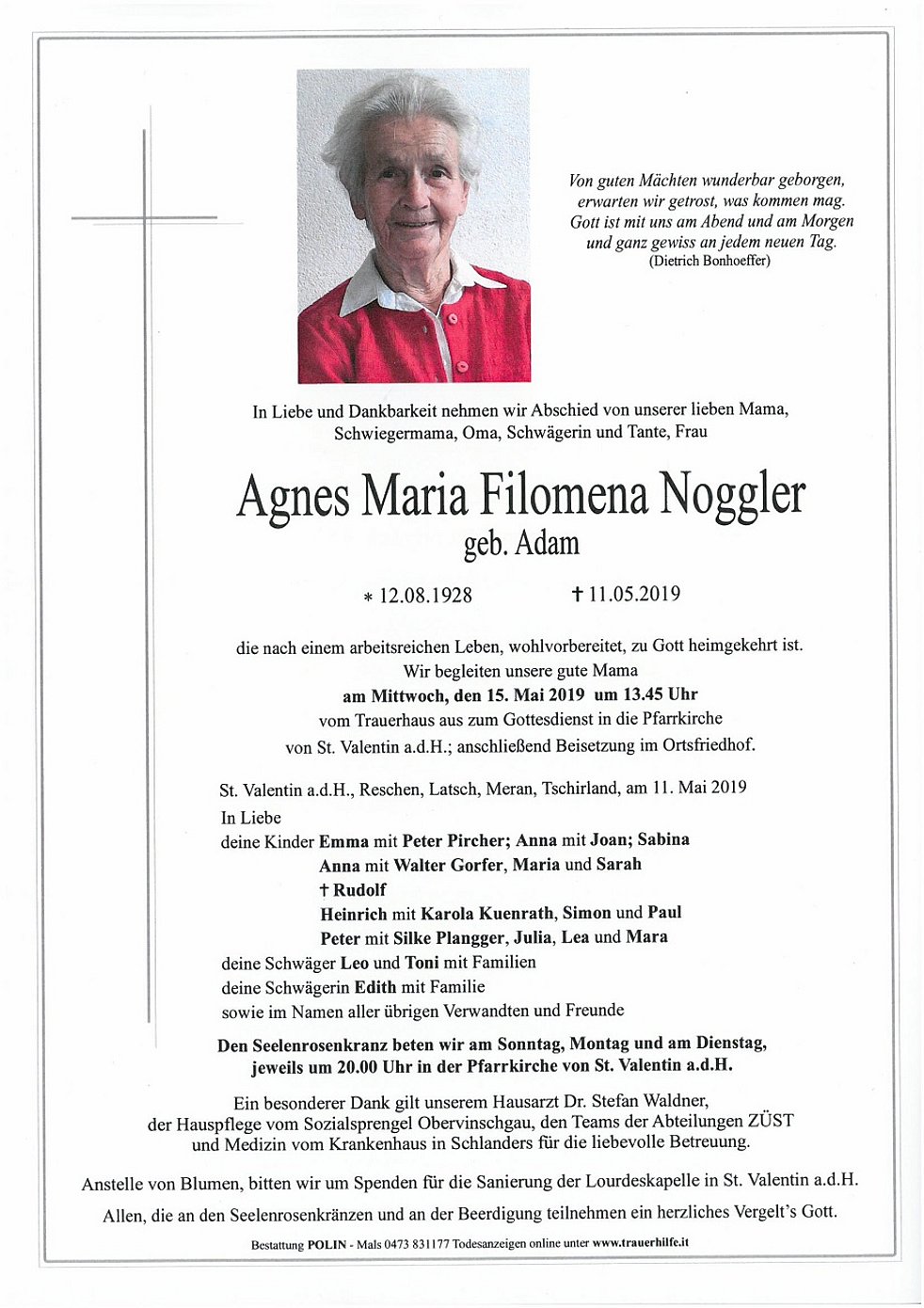 Von guten Mächten wunderbar geborgen, erwarten wir getrost, was kommen mag. Gott ist mit uns am Abend und am Morgen und ganz gewiss an jedem neuen Tag.
(Dietrich Bonhoeffer)

In Liebe und Dankbarkeit nehmen wir Abschied von unserer lieben Mama, Schwiegermama, Oma, Schwägerin und Tante, Frau

Agnes Maria Filomena Noggler
geb. Adam

* 12.08.1928 † 11.05.2019

die nach einem arbeitsreichen Leben, wohlvorbereitet, zu Gott heimgekehrt ist.
Wir begleiten unsere gute Mama
am Mittwoch, den 15. Mai 2019 um 13.45 Uhr
vom Trauerhaus aus zum Gottesdienst in die Pfarrkirche
von St. Valentin a.d.H.; anschließend Beisetzung im Ortsfriedhof.

St. Valentin a.d.H., Reschen, Latsch, Meran, Tschirland, am 11. Mai 2019
In Liebe
deine Kinder Emma mit Peter Pircher; Anna mit Joan; Sabina
Anna mit Walter Gorfer, Maria und Sarah
† Rudolf
Heinrich mit Karola Kuenrath, Simon und Paul
Peter mit Silke Plangger, Julia, Lea und Mara
deine Schwäger Leo und Toni mit Familien
deine Schwägerin Edith mit Familie
sowie im Namen aller übrigen Verwandten und Freunde

Den Seelenrosenkranz beten wir am Sonntag, Montag und am Dienstag, jeweils um 20.00 Uhr in der Pfarrkirche von St. Valentin a.d.H.

Ein besonderer Dank gilt unserem Hausarzt Dr. Stefan Waldner, der Hauspflege vom Sozialsprengel Obervinschgau, den Teams der Abteilungen ZÜST und Medizin vom Krankenhaus in Schlanders für die liebevolle Betreuung.

Anstelle von Blumen, bitten wir um Spenden für die Sanierung der Lourdeskapelle in St. Valentin a.d.H.

Allen, die an den Seelenrosenkränzen und an der Beerdigung teilnehmen ein herzliches Vergelt's Gott.

Bestattung POLIN - Mals 0473 831177 Todesanzeigen online unter www.trauerhilfe.it